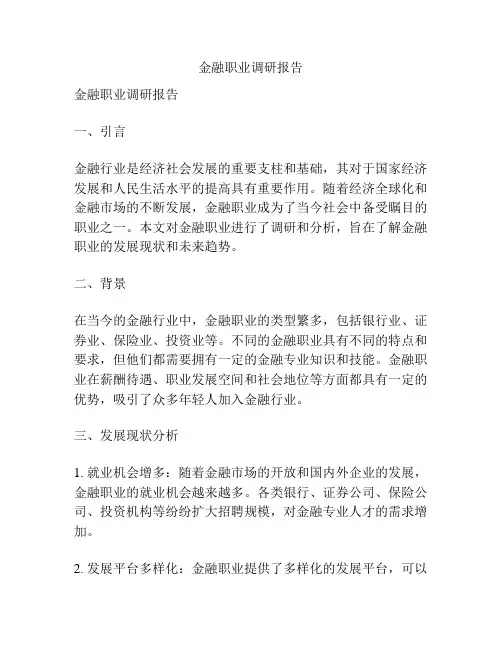 金融职业调研报告

金融职业调研报告

一、引言

金融行业是经济社会发展的重要支柱和基础，其对于国家经济发展和人民生活水平的提高具有重要作用。随着经济全球化和金融市场的不断发展，金融职业成为了当今社会中备受瞩目的职业之一。本文对金融职业进行了调研和分析，旨在了解金融职业的发展现状和未来趋势。

二、背景

在当今的金融行业中，金融职业的类型繁多，包括银行业、证券业、保险业、投资业等。不同的金融职业具有不同的特点和要求，但他们都需要拥有一定的金融专业知识和技能。金融职业在薪酬待遇、职业发展空间和社会地位等方面都具有一定的优势，吸引了众多年轻人加入金融行业。

三、发展现状分析

1. 就业机会增多：随着金融市场的开放和国内外企业的发展，金融职业的就业机会越来越多。各类银行、证券公司、保险公司、投资机构等纷纷扩大招聘规模，对金融专业人才的需求增加。

2. 发展平台多样化：金融职业提供了多样化的发展平台，可以